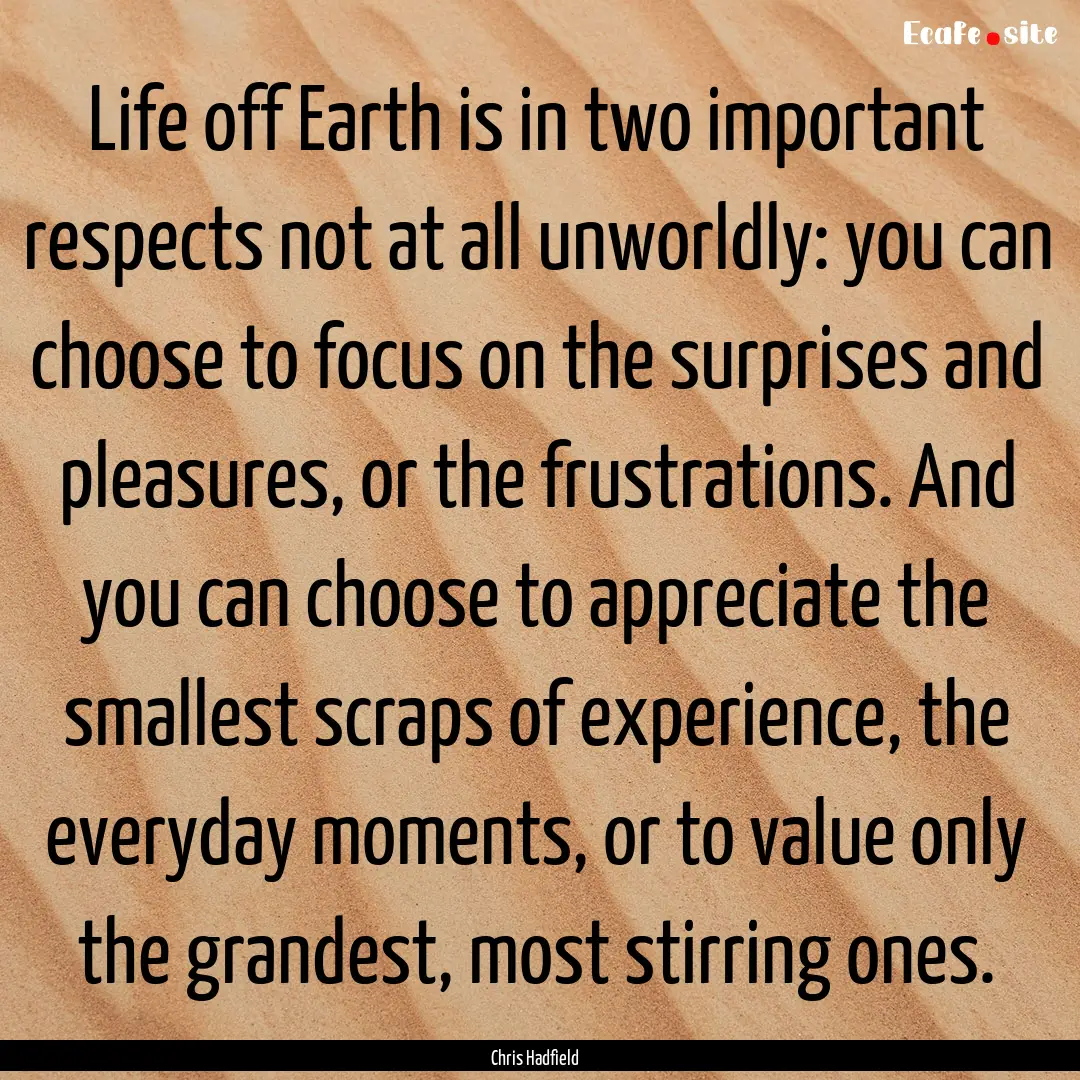 Ecafe.site

Life off Earth is in two important respects not at all unworldly: you can choose to focus on the surprises and pleasures, or the frustrations. And you can choose to appreciate the smallest scraps of experience, the everyday moments, or to value only the grandest, most stirring ones.

Chris Hadfield